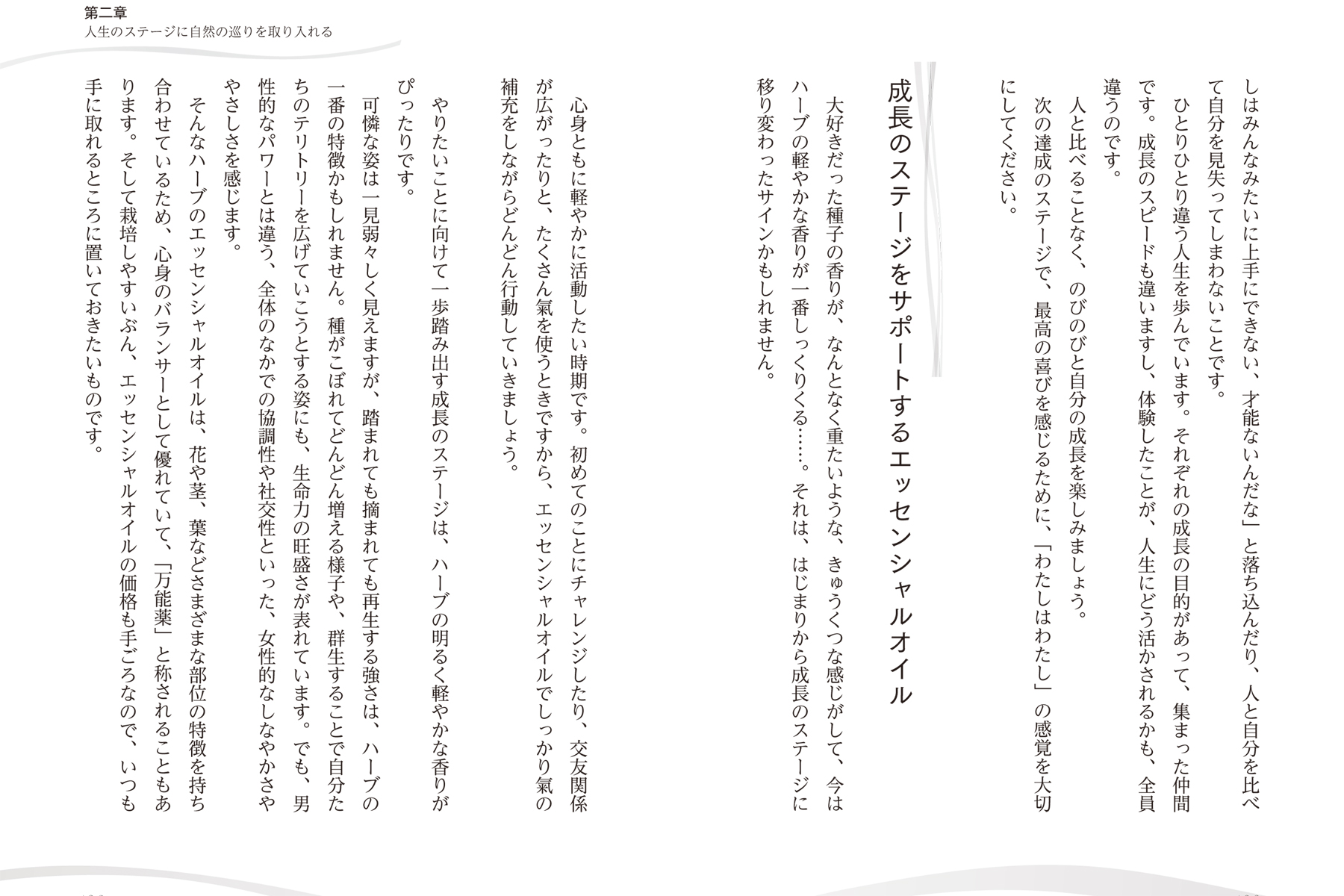 第二章
人生のステージに自然の巡りを取り入れる

しはみんなみたいに上手にできない、才能ないんだな」と落ち込んだり、人と自分を比べて自分を見失ってしまわないことです。
ひとりひとり違う人生を歩んでいます。それぞれの成長の目的があって、集まった仲間です。成長のスピードも違いますし、体験したことが、人生にどう活かされるかも、全員違うのです。
人と比べることなく、のびのびと自分の成長を楽しみましょう。
次の達成のステージで、最高の喜びを感じるために、「わたしはわたし」の感覚を大切にしてください。

成長のステージをサポートするエッセンシャルオイル

大好きだった種子の香りが、なんとなく重たいような、きゅうくつな感じがして、今はハーブの軽やかな香りが一番しっくりくる……。それは、はじまりから成長のステージに移り変わったサインかもしれません。

心身ともに軽やかに活動したい時期です。初めてのことにチャレンジしたり、交友関係が広がったりと、たくさん氣を使うときですから、エッセンシャルオイルでしっかり氣の補充をしながらどんどん行動していきましょう。

やりたいことに向けて一歩踏み出す成長のステージは、ハーブの明るく軽やかな香りがぴったりです。
可憐な姿は一見弱々しく見えますが、踏まれても摘まれても再生する強さは、ハーブの一番の特徴かもしれません。種がこぼれてどんどん増える様子や、群生することで自分たちのテリトリーを広げていこうとする姿にも、生命力の旺盛さが表れています。でも、男性的なパワーとは違う、全体のなかでの協調性や社交性といった、女性的なしなやかさややさしさを感じます。
そんなハーブのエッセンシャルオイルは、花や茎、葉などさまざまな部位の特徴を持ち合わせているため、心身のバランサーとして優れていて、「万能薬」と称されることもあります。そして栽培しやすいぶん、エッセンシャルオイルの価格も手ごろなので、いつも手に取れるところに置いておきたいものです。